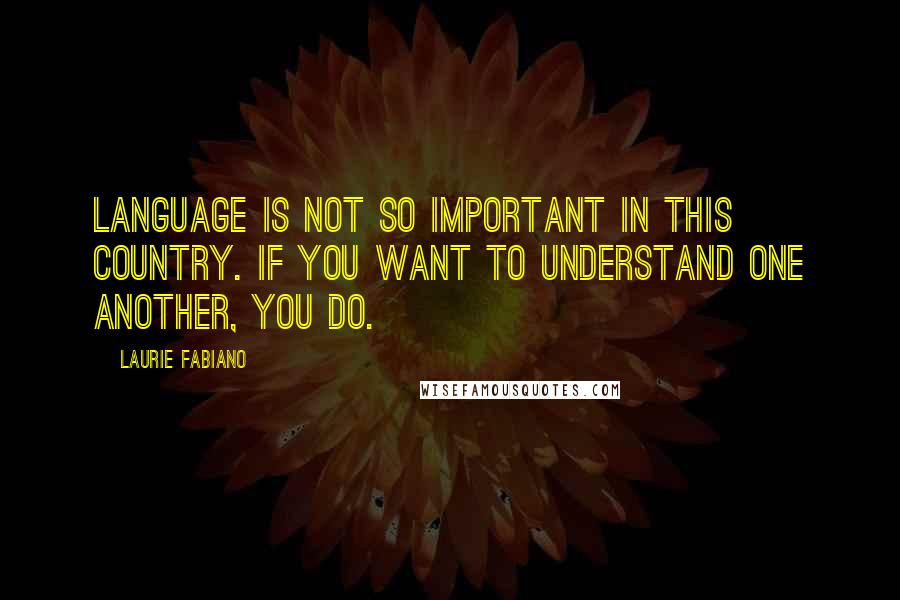 LANGUAGE IS NOT SO IMPORTANT IN THIS COUNTRY. IF YOU WANT TO UNDERSTAND ONE ANOTHER, YOU DO.

LAURIE FABIANO

WISEFAMOUSQUOTES.COM